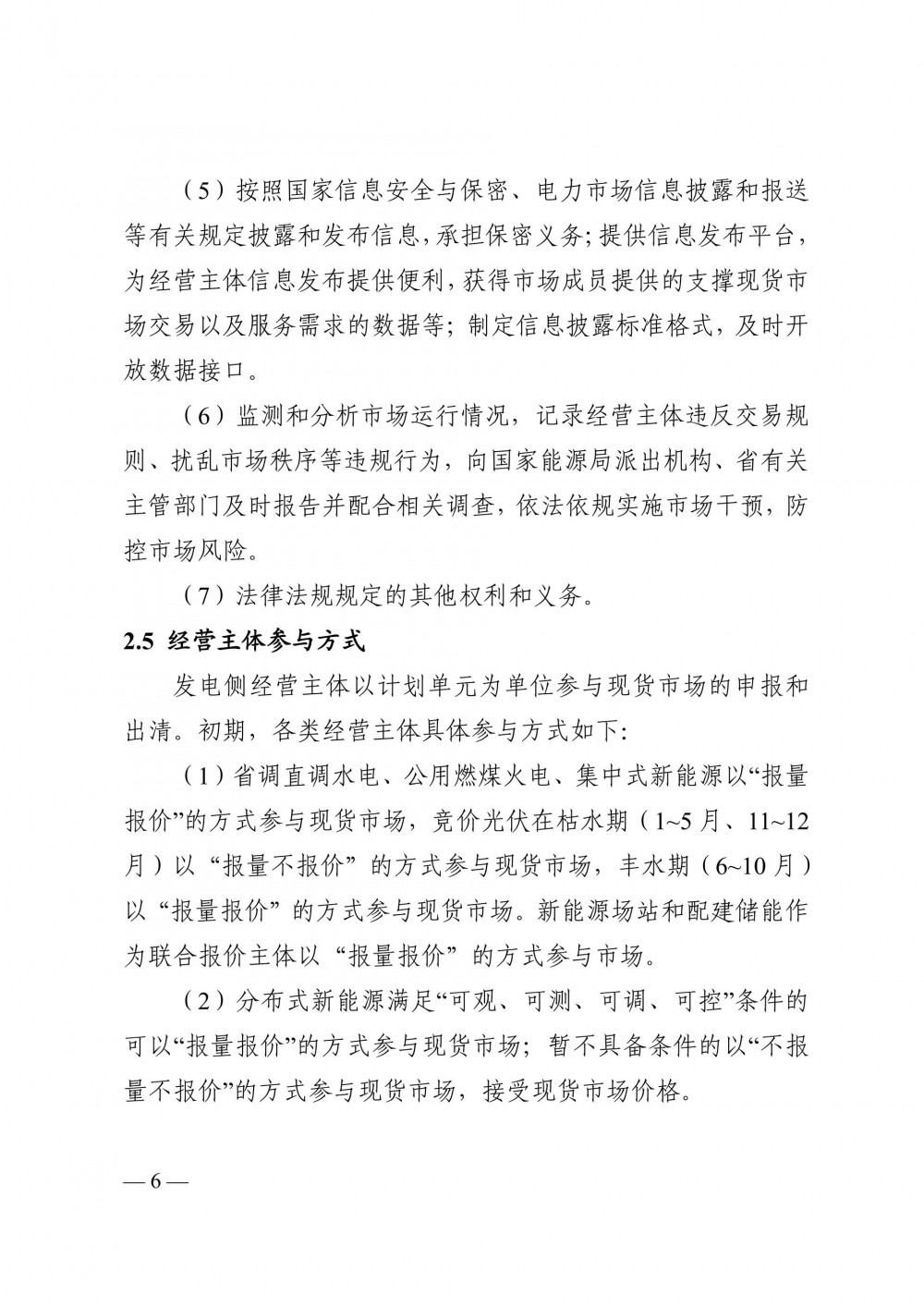 （5）按照国家信息安全与保密、电力市场信息披露和报送等有关规定披露和发布信息，承担保密义务；提供信息发布平台，为经营主体信息发布提供便利，获得市场成员提供的支撑现货市场交易以及服务需求的数据等；制定信息披露标准格式，及时开放数据接口。

（6）监测和分析市场运行情况，记录经营主体违反交易规则、扰乱市场秩序等违规行为，向国家能源局派出机构、省有关主管部门及时报告并配合相关调查，依法依规实施市场干预，防控市场风险。

（7）法律法规规定的其他权利和义务。

2.5 经营主体参与方式

发电侧经营主体以计划单元为单位参与现货市场的申报和出清。初期，各类经营主体具体参与方式如下：

（1）省调直调水电、公用燃煤火电、集中式新能源以“报量报价”的方式参与现货市场，竞价光伏在枯水期（1~5月、11~12月）以“报量不报价”的方式参与现货市场，丰水期（6~10月）以“报量报价”的方式参与现货市场。新能源场站和配建储能作为联合报价主体以“报量报价”的方式参与市场。

（2）分布式新能源满足“可观、可测、可调、可控”条件的可以“报量报价”的方式参与现货市场；暂不具备条件的以“不报量不报价”的方式参与现货市场，接受现货市场价格。

— 6 —